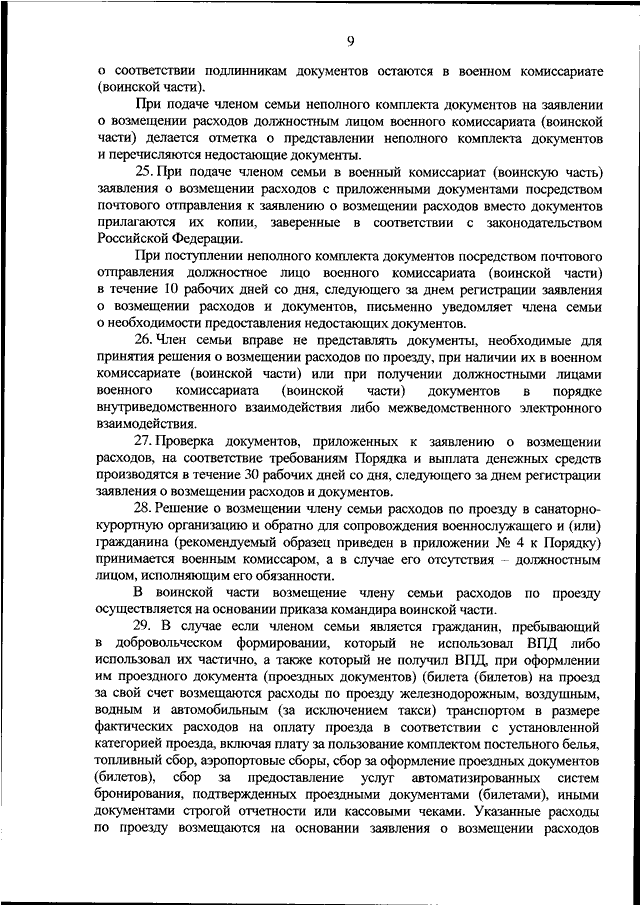 9

о соответствии подлинникам документов остаются в военном комиссариате (воинской части).

При подаче членом семьи неполного комплекта документов на заявлении о возмещении расходов должностным лицом военного комиссариата (воинской части) делается отметка о представлении неполного комплекта документов и перечисляются недостающие документы.

25. При подаче членом семьи в военный комиссариат (воинскую часть) заявления о возмещении расходов с приложенными документами посредством почтового отправления к заявлению о возмещении расходов вместо документов прилагаются их копии, заверенные в соответствии с законодательством Российской Федерации.

При поступлении неполного комплекта документов посредством почтового отправления должностное лицо военного комиссариата (воинской части) в течение 10 рабочих дней со дня, следующего за днем регистрации заявления о возмещении расходов и документов, письменно уведомляет члена семьи о необходимости предоставления недостающих документов.

26. Член семьи вправе не представлять документы, необходимые для принятия решения о возмещении расходов по проезду, при наличии их в военном комиссариате (воинской части) или при получении должностными лицами военного комиссариата (воинской части) документов в порядке внутриведомственного взаимодействия либо межведомственного электронного взаимодействия.

27. Проверка документов, приложенных к заявлению о возмещении расходов, на соответствие требованиям Порядка и выплата денежных средств производятся в течение 30 рабочих дней со дня, следующего за днем регистрации заявления о возмещении расходов и документов.

28. Решение о возмещении члену семьи расходов по проезду в санаторно-курортную организацию и обратно для сопровождения военнослужащего и (или) гражданина (рекомендуемый образец приведен в приложении № 4 к Порядку) принимается военным комиссаром, а в случае его отсутствия – должностным лицом, исполняющим его обязанности.

В воинской части возмещение члену семьи расходов по проезду осуществляется на основании приказа командира воинской части.

29. В случае если членом семьи является гражданин, пребывающий в добровольческом формировании, который не использовал ВПД либо использовал их частично, а также который не получил ВПД, при оформлении им проездного документа (проездных документов) (билета (билетов) на проезд за свой счет возмещаются расходы по проезду железнодорожным, воздушным, водным и автомобильным (за исключением такси) транспортом в размере фактических расходов на оплату проезда в соответствии с установленной категорией проезда, включая плату за пользование комплектом постельного белья, топливный сбор, аэропортовые сборы, сбор за оформление проездных документов (билетов), сбор за предоставление услуг автоматизированных систем бронирования, подтвержденных проездными документами (билетами), иными документами строгой отчетности или кассовыми чеками. Указанные расходы по проезду возмещаются на основании заявления о возмещении расходов